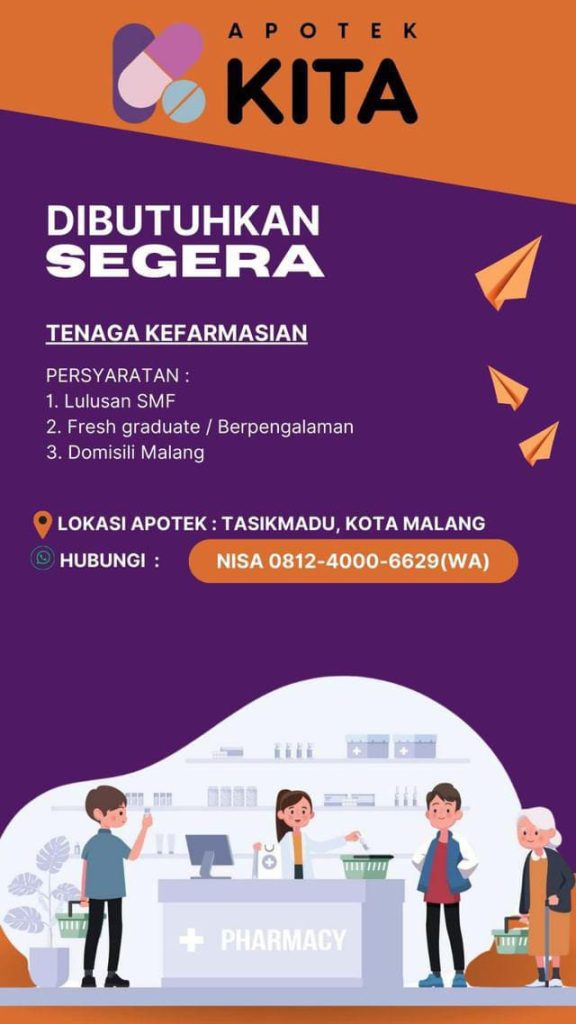 APOTEK
KITA

DIBUTUHKAN
SEGERA

TENAGA KEFARMASIAN

PERSYARATAN :
1. Lulusan SMF
2. Fresh graduate / Berpengalaman
3. Domisili Malang

LOKASI APOTEK : TASIKMADU, KOTA MALANG
HUBUNGI : NISA 0812-4000-6629(WA)

PHARMACY